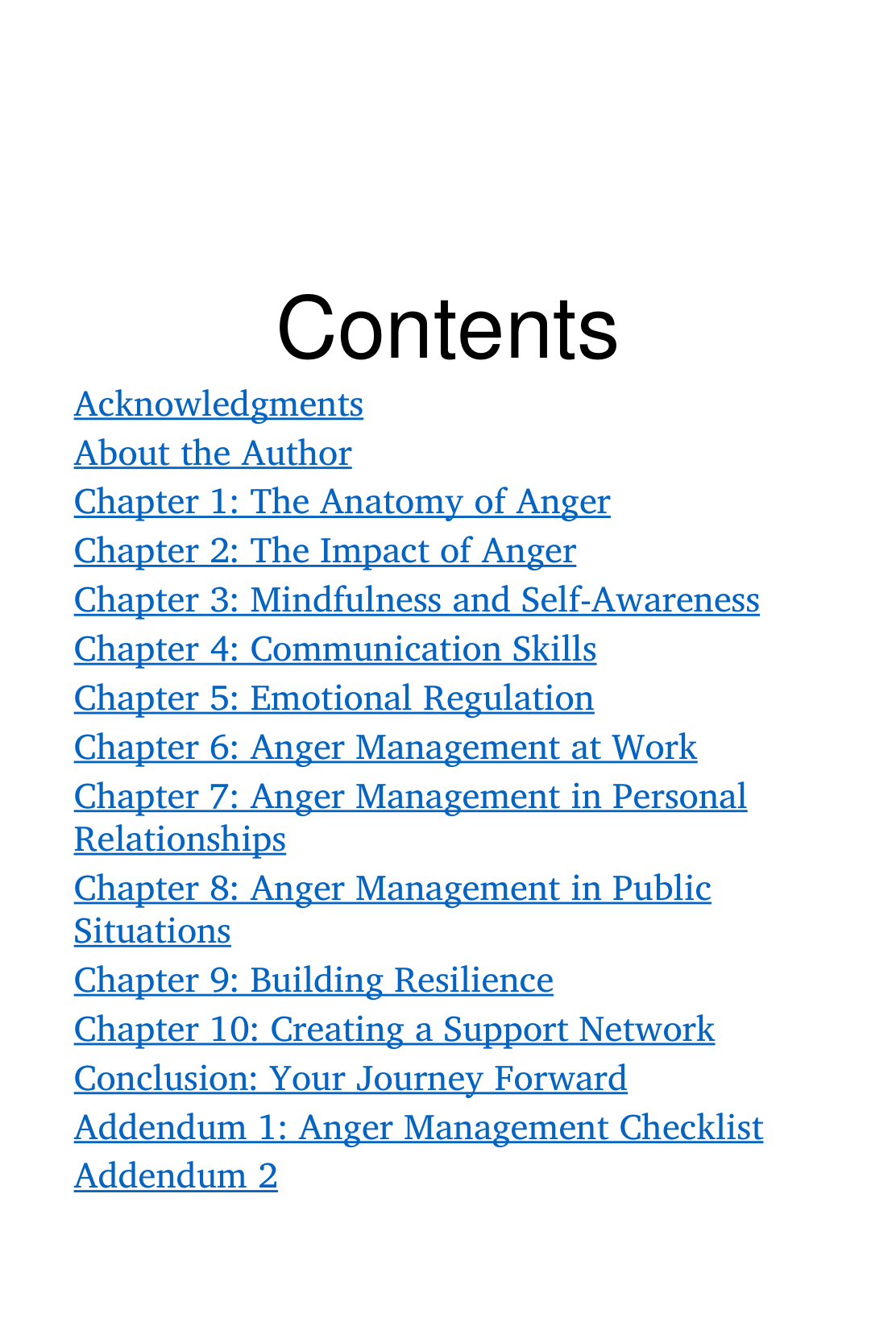 Contents

Acknowledgments
About the Author
Chapter 1: The Anatomy of Anger
Chapter 2: The Impact of Anger
Chapter 3: Mindfulness and Self-Awareness
Chapter 4: Communication Skills
Chapter 5: Emotional Regulation
Chapter 6: Anger Management at Work
Chapter 7: Anger Management in Personal Relationships
Chapter 8: Anger Management in Public Situations
Chapter 9: Building Resilience
Chapter 10: Creating a Support Network
Conclusion: Your Journey Forward
Addendum 1: Anger Management Checklist
Addendum 2